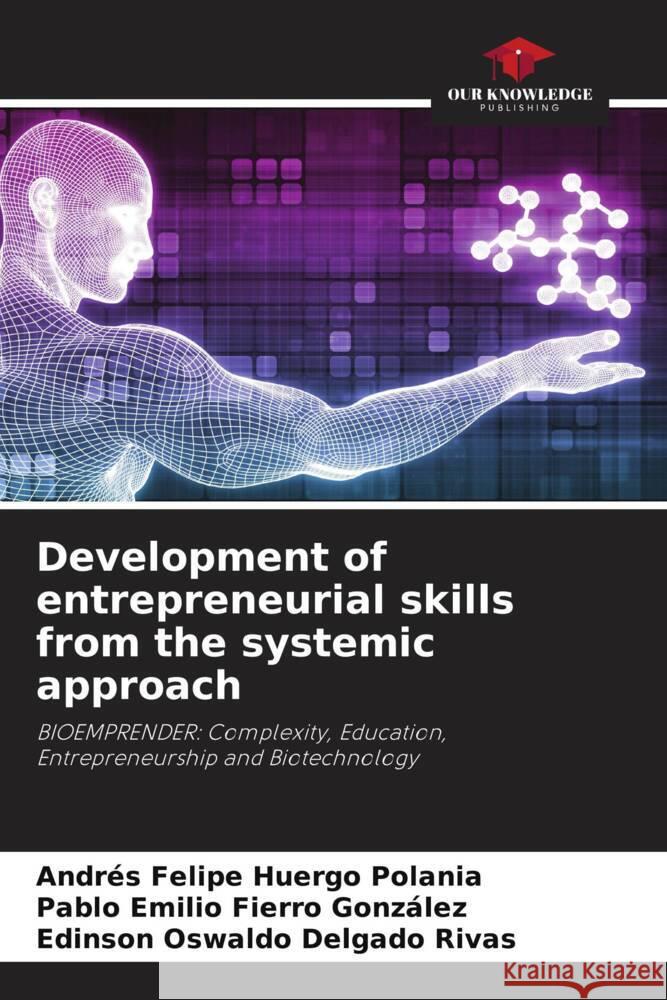 OUR KNOWLEDGE
PUBLISHING

Development of entrepreneurial skills from the systemic approach

BIOEMPRENDER: Complexity, Education, Entrepreneurship and Biotechnology

Andrés Felipe Huergo Polania
Pablo Emilio Fierro González
Edinson Oswaldo Delgado Rivas